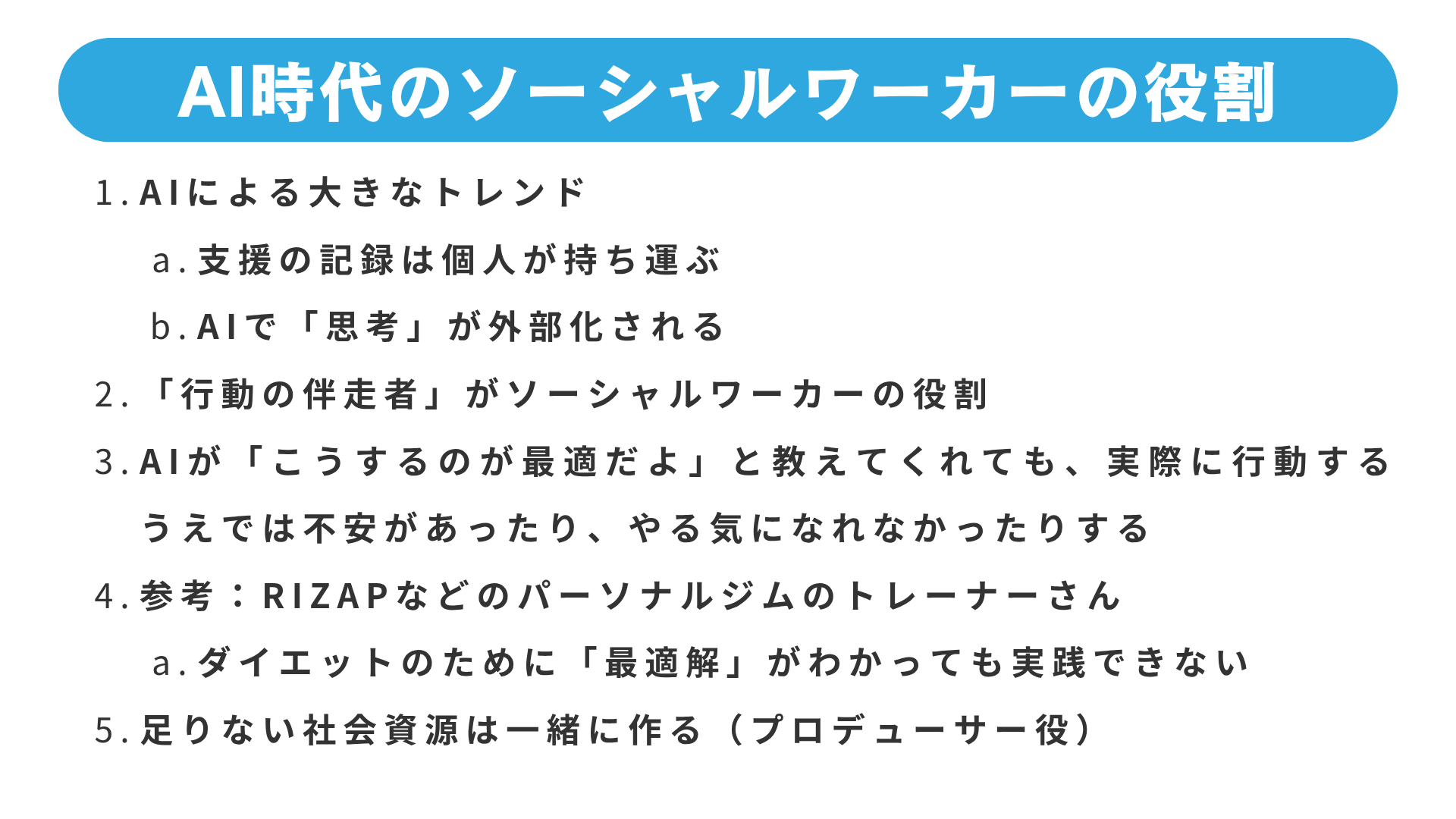 AI時代のソーシャルワーカーの役割

1.AIによる大きなトレンド

a.支援の記録は個人が持ち運ぶ

b.AIで「思考」が外部化される

2.「行動の伴走者」がソーシャルワーカーの役割

3.AIが「こうするのが最適だよ」と教えてくれても、実際に行動するうえでは不安があったり、やる気になれなかったりする

4.参考：RIZAPなどのパーソナルジムのトレーナーさん

a.ダイエットのために「最適解」がわかっても実践できない

5.足りない社会資源は一緒に作る（プロデューサー役）